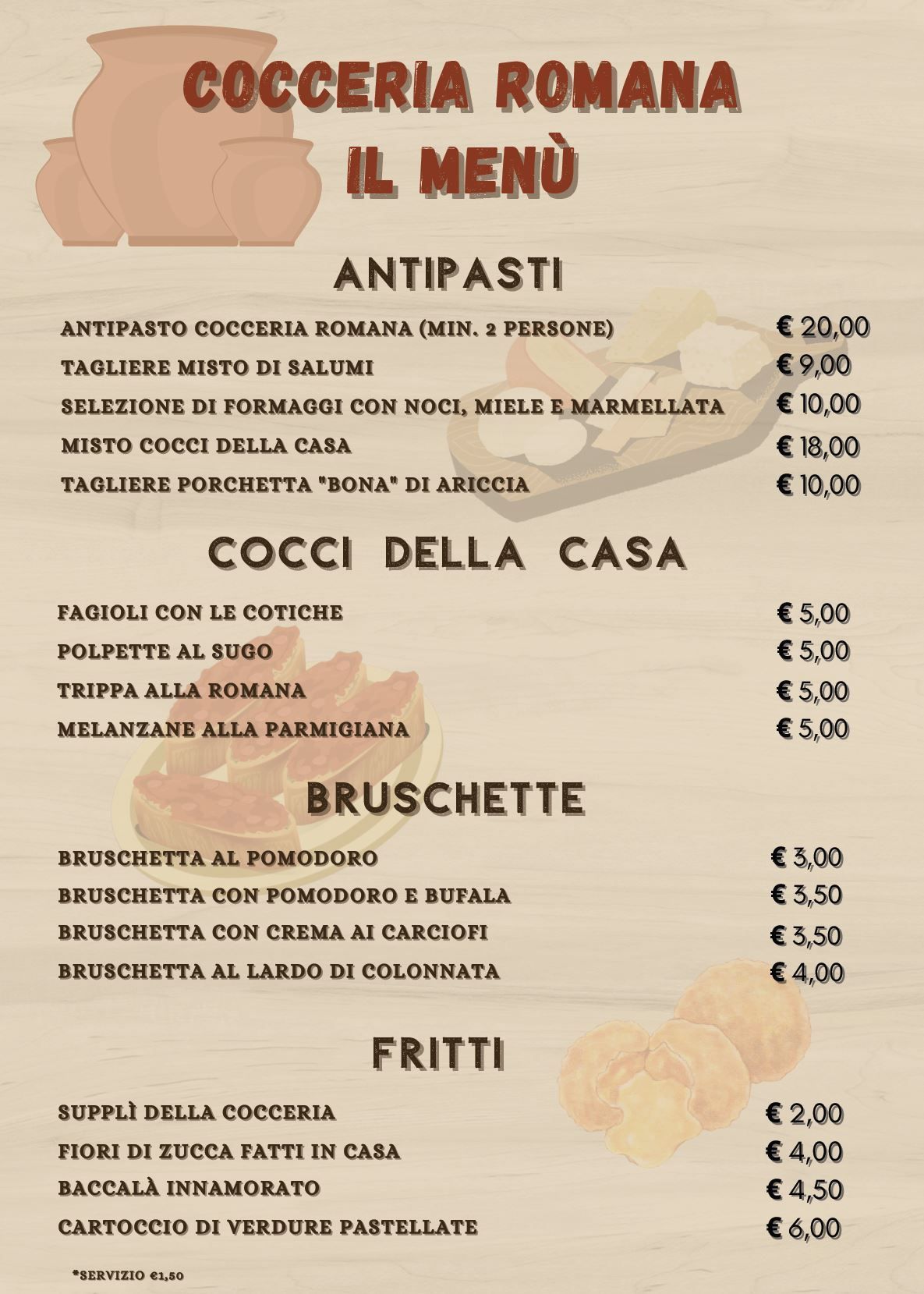 COCCERIA ROMANA
IL MENÙ

ANTIPASTI

ANTIPASTO COCCERIA ROMANA (MIN. 2 PERSONE) € 20,00
TAGLIERE MISTO DI SALUMI € 9,00
SELEZIONE DI FORMAGGI CON NOCI, MIELE E MARMELLATA € 10,00
MISTO COCCI DELLA CASA € 18,00
TAGLIERE PORCHETTA "BONA" DI ARICCIA € 10,00

COCCI DELLA CASA

FAGIOLI CON LE COTICHE € 5,00
POLPETTE AL SUGO € 5,00
TRIPPA ALLA ROMANA € 5,00
MELANZANE ALLA PARMIGIANA € 5,00

BRUSCHETTE

BRUSCHETTA AL POMODORO € 3,00
BRUSCHETTA CON POMODORO E BUFALA € 3,50
BRUSCHETTA CON CREMA AI CARCIOFI € 3,50
BRUSCHETTA AL LARDO DI COLONNATA € 4,00

FRITTI

SUPPLÌ DELLA COCCERIA € 2,00
FIORI DI ZUCCA FATTI IN CASA € 4,00
BACCALÀ INNAMORATO € 4,50
CARTOCCIO DI VERDURE PASTELLATE € 6,00

*SERVIZIO €1,50